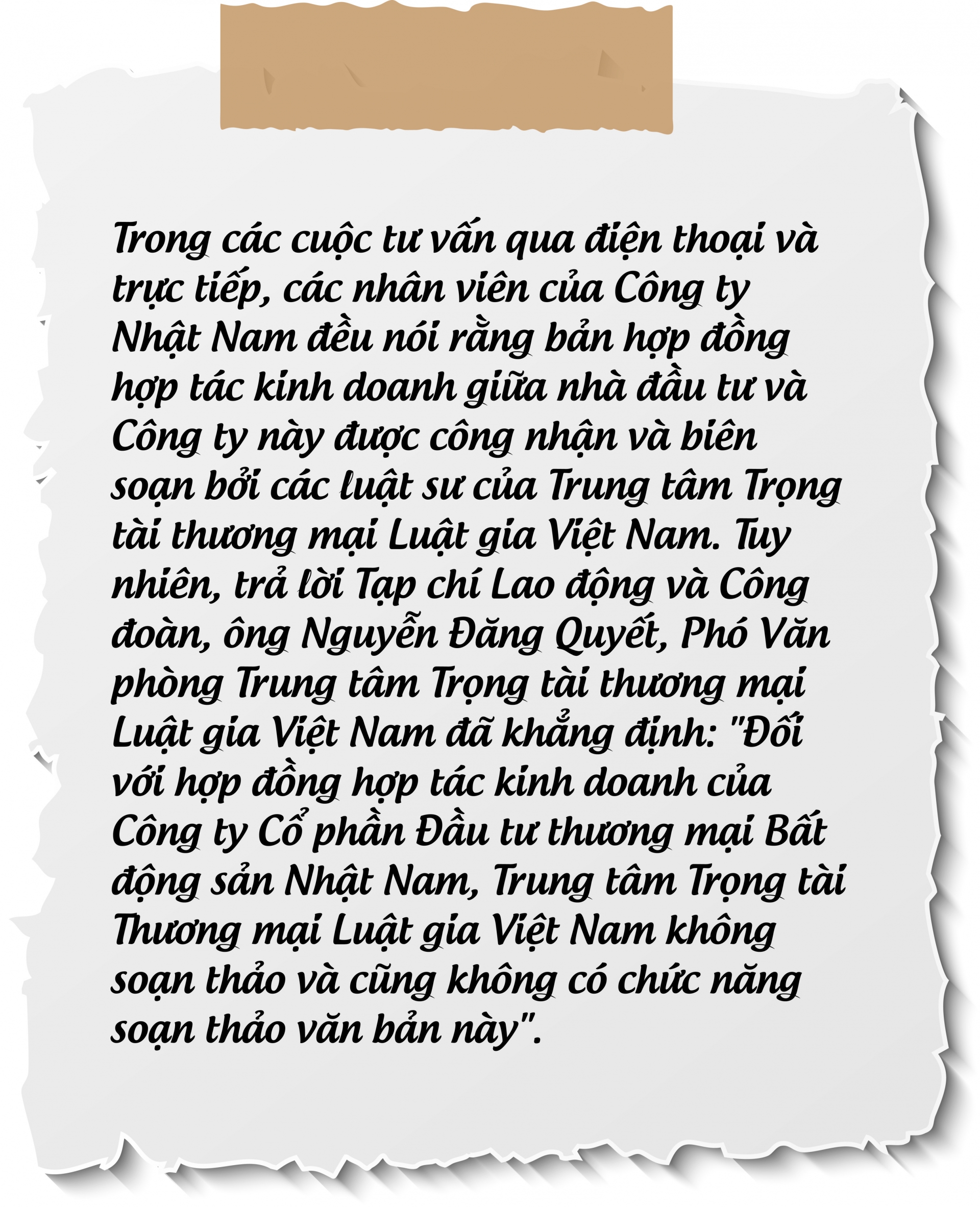 Trong các cuộc tư vấn qua điện thoại và trực tiếp, các nhân viên của Công ty Nhật Nam đều nói rằng bản hợp đồng hợp tác kinh doanh giữa nhà đầu tư và Công ty này được công nhận và biên soạn bởi các luật sư của Trung tâm Trọng tài thương mại Luật gia Việt Nam. Tuy nhiên, trả lời Tạp chí Lao động và Công đoàn, ông Nguyễn Đăng Quyết, Phó Văn phòng Trung tâm Trọng tài thương mại Luật gia Việt Nam đã khẳng định: "Đối với hợp đồng hợp tác kinh doanh của Công ty Cổ phần Đầu tư thương mại Bất động sản Nhật Nam, Trung tâm Trọng tài Thương mại Luật gia Việt Nam không soạn thảo và cũng không có chức năng soạn thảo văn bản này".